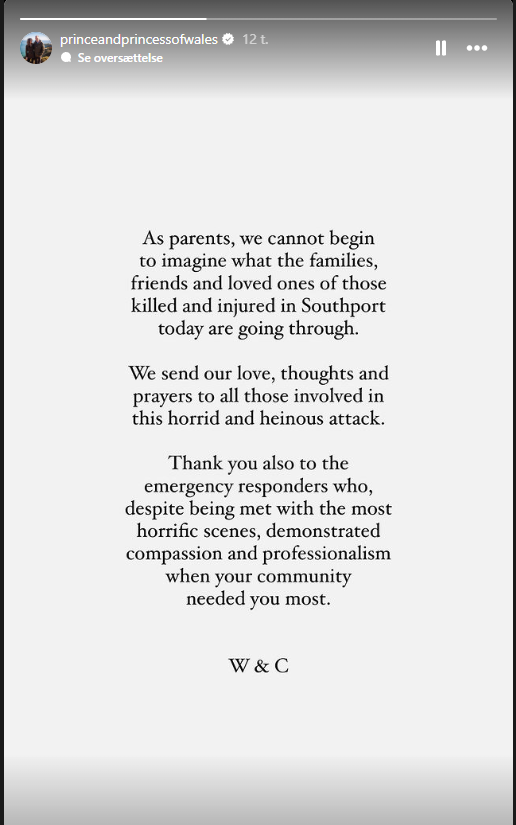 princeandprincessofwales 12 t.
Se oversættelse

As parents, we cannot begin to imagine what the families, friends and loved ones of those killed and injured in Southport today are going through.

We send our love, thoughts and prayers to all those involved in this horrid and heinous attack.

Thank you also to the emergency responders who, despite being met with the most horrific scenes, demonstrated compassion and professionalism when your community needed you most.

W & C